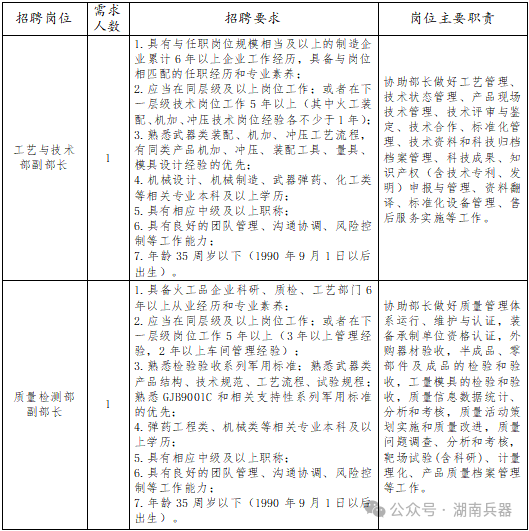 | 招聘岗位 | 需求人数 | 招聘要求 | 岗位主要职责 |
|---|---|---|---|
| 工艺与技术部副部长 | 1 | 1. 具有与任职岗位规模相当及以上的制造企业累计 6 年以上企业工作经历，具备与岗位相匹配的任职经历和专业素养；<br>2. 应当在同层级及以上岗位工作；或者在下一层级技术岗位工作 5 年以上（其中火工装配、机加、冲压技术岗位经验各不少于 1 年）；<br>3. 熟悉武器类装配、机加、冲压工艺流程，有同类产品机加、冲压、装配工具、量具、模具设计经验的优先；<br>4. 机械设计、机械制造、武器弹药、化工类等相关专业本科及以上学历；<br>5. 具有相应中级及以上职称；<br>6. 具有良好的团队管理、沟通协调、风险控制等工作能力；<br>7. 年龄 35 周岁以下（1990 年 9 月 1 日以后出生）。 | 协助部长做好工艺管理、技术状态管理、产品现场技术管理、技术评审与鉴定、技术合作、标准化管理、技术资料和科技归档档案管理、科技成果、知识产权（含技术专利、发明）申报与管理、资料翻译、标准化设备管理、售后服务实施等工作。 |
| 质量检测部副部长 | 1 | 1. 具备火工品企业科研、质检、工艺部门 6 年以上从业经历和专业素养；<br>2. 应当在同层级及以上岗位工作；或者在下一层级岗位工作 5 年以上（3 年以上管理经验，2 年以上车间管理经验）；<br>3. 熟悉检验验收系列军用标准；熟悉武器类产品结构、技术规范、工艺流程、试验规程；熟悉 GJB9001C 和相关支持性系列军用标准的优先；<br>4. 弹药工程类、机械类等相关专业本科及以上学历；<br>5. 具有相应中级及以上职称；<br>6. 具有良好的团队管理、沟通协调、风险控制等工作能力；<br>7. 年龄 35 周岁以下（1990 年 9 月 1 日以后出生）。 | 协助部长做好质量管理体系运行、维护与认证，装备承制单位资格认证，外购器材验收，半成品、零部件及成品的检验和验收，工量模具的检验和验收，质量信息数据统计、分析和考核，质量活动策划实施和质量改进，质量问题调查、分析和考核，靶场试验(含科研)、计量理化、产品质量档案管理等工作。 |

公众号 · 湖南兵器